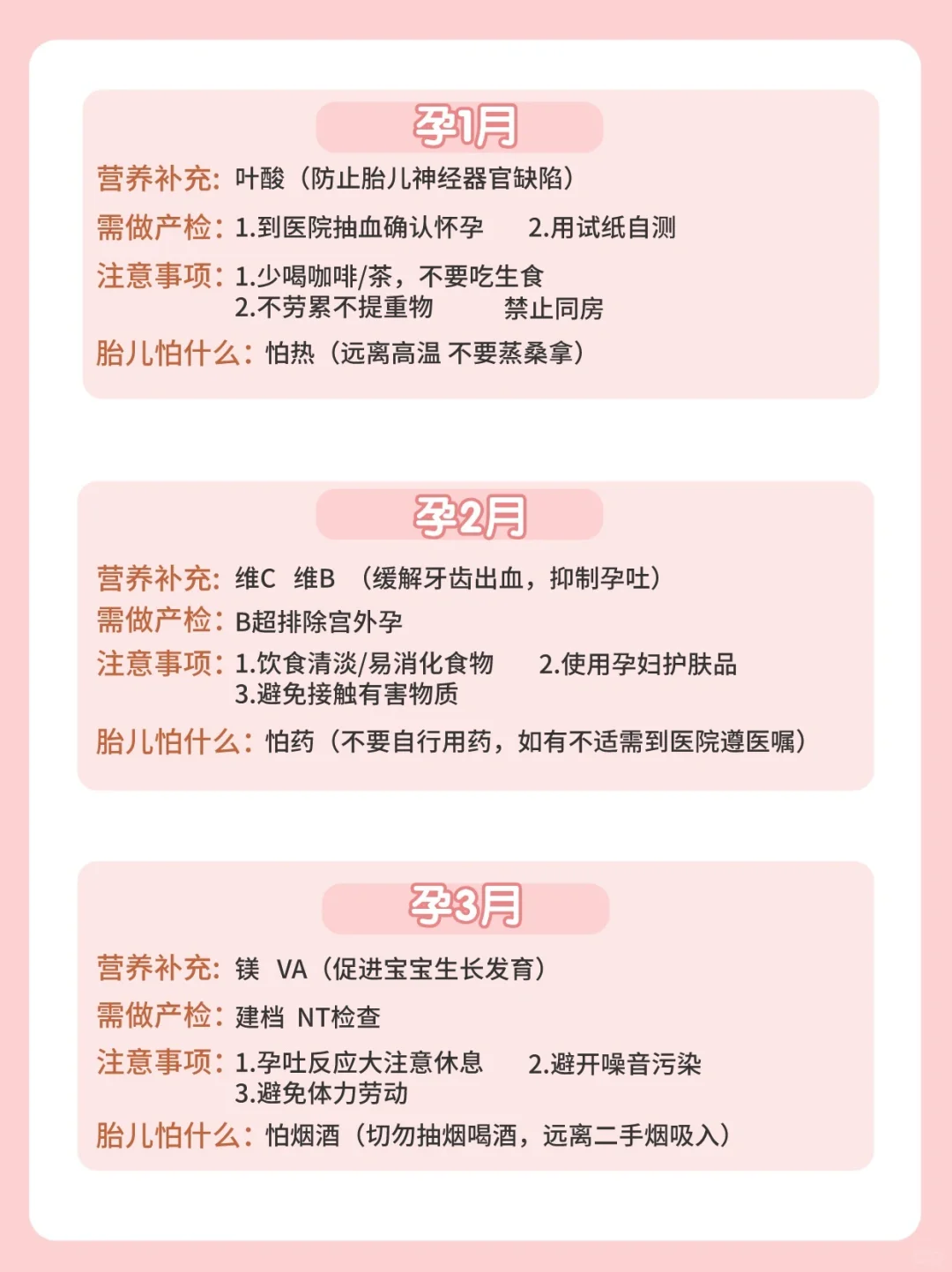 孕1月

营养补充：叶酸（防止胎儿神经器官缺陷）
需做产检：1.到医院抽血确认怀孕　2.用试纸自测
注意事项：1.少喝咖啡/茶，不要吃生食
2.不劳累不提重物　禁止同房
胎儿怕什么：怕热（远离高温 不要蒸桑拿）

孕2月

营养补充：维C　维B　（缓解牙齿出血，抑制孕吐）
需做产检：B超排除宫外孕
注意事项：1.饮食清淡/易消化食物　2.使用孕妇护肤品
3.避免接触有害物质
胎儿怕什么：怕药（不要自行用药，如有不适需到医院遵医嘱）

孕3月

营养补充：镁　VA（促进宝宝生长发育）
需做产检：建档　NT检查
注意事项：1.孕吐反应大注意休息　2.避开噪音污染
3.避免体力劳动
胎儿怕什么：怕烟酒（切勿抽烟喝酒，远离二手烟吸入）